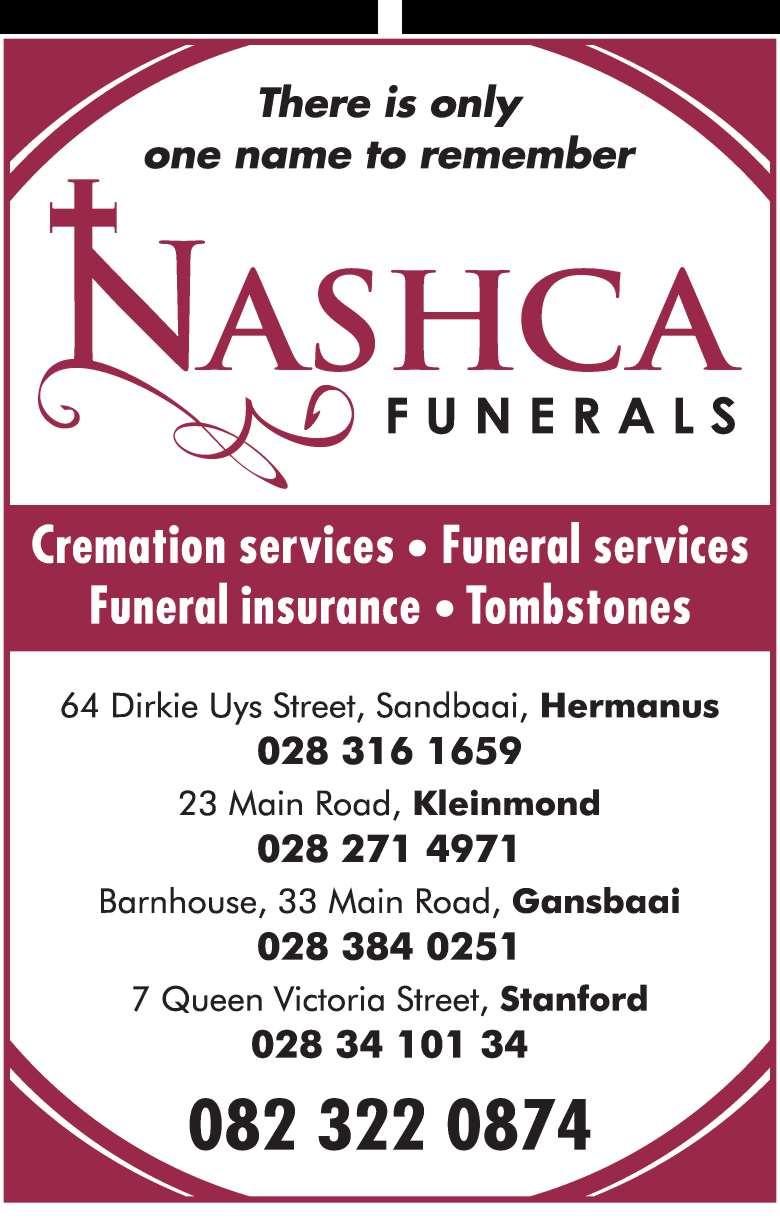 There is only one name to remember

NASHCA
FUNERALS

Cremation services • Funeral services
Funeral insurance • Tombstones

64 Dirkie Uys Street, Sandbaai, Hermanus
028 316 1659
23 Main Road, Kleinmond
028 271 4971
Barnhouse, 33 Main Road, Gansbaai
028 384 0251
7 Queen Victoria Street, Stanford
028 34 101 34

082 322 0874